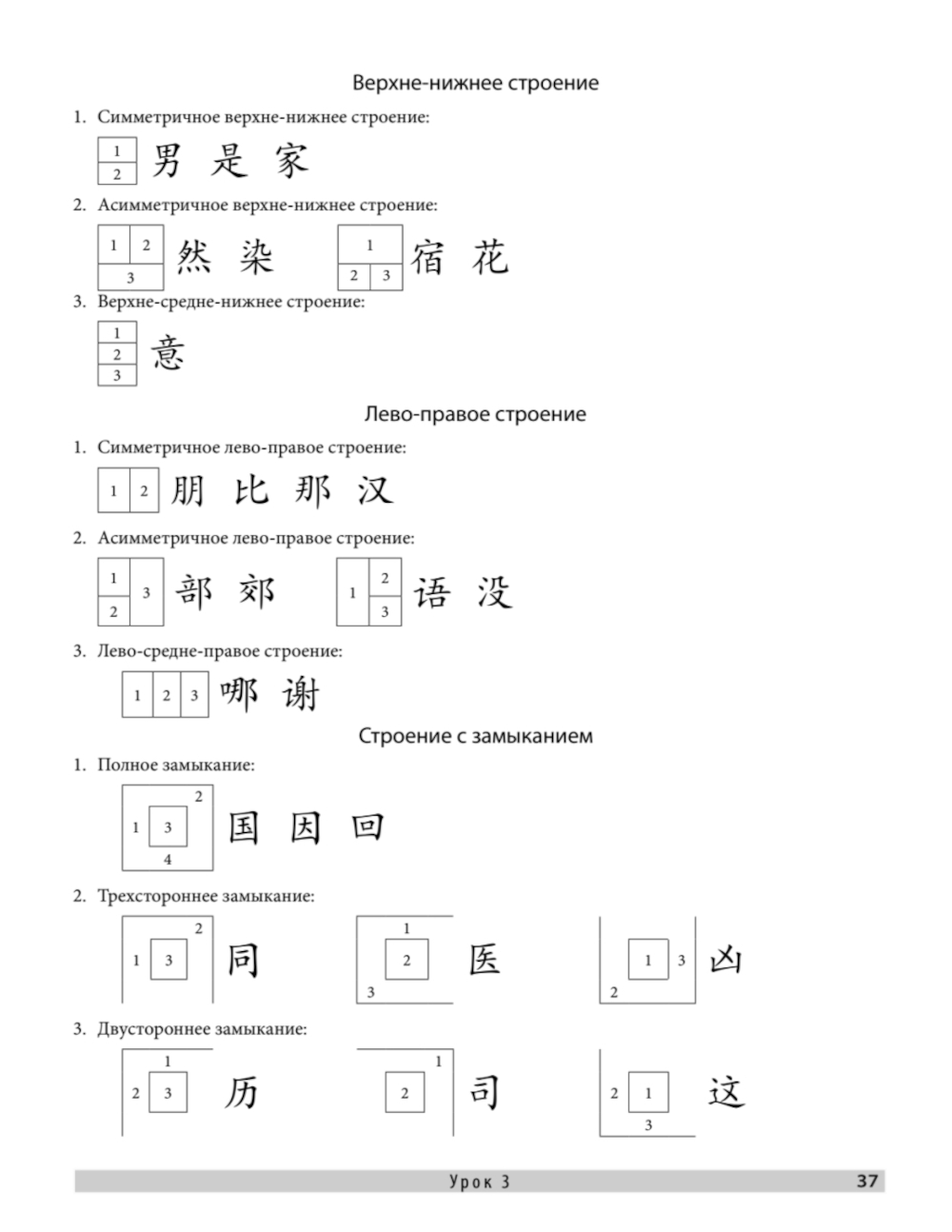 Верхне-нижнее строение

1. Симметричное верхне-нижнее строение:

1
2
男 是 家

2. Асимметричное верхне-нижнее строение:

1 2
3
然 染

1
2 3
宿 花

3. Верхне-средне-нижнее строение:

1
2
3
意

Лево-правое строение

1. Симметричное лево-правое строение:

1 2
朋 比 那 汉

2. Асимметричное лево-правое строение:

1
2
3
部 郊

1
2
3
语 没

3. Лево-средне-правое строение:

1 2 3
哪 谢

Строение с замыканием

1. Полное замыкание:

2
1 3
4
国 因 回

2. Трехстороннее замыкание:

2
1 3
同

1
2
3
医

1 3
2
凶

3. Двустороннее замыкание:

1
2 3
历

1
2
司

2 1
3
这

Урок 3

37